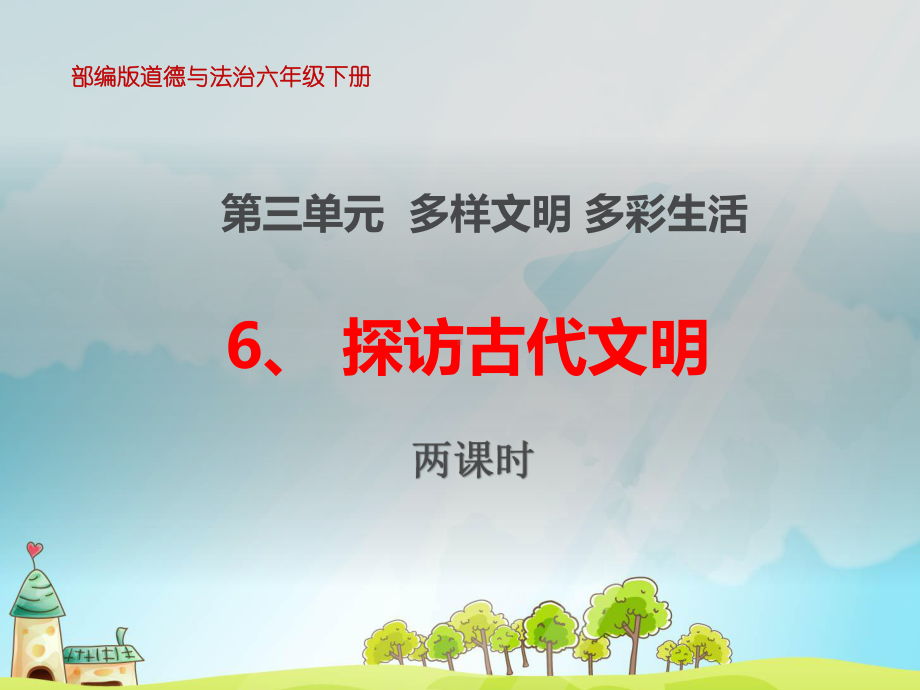 部编版道德与法治六年级下册

第三单元 多样文明 多彩生活

6、 探访古代文明

两课时